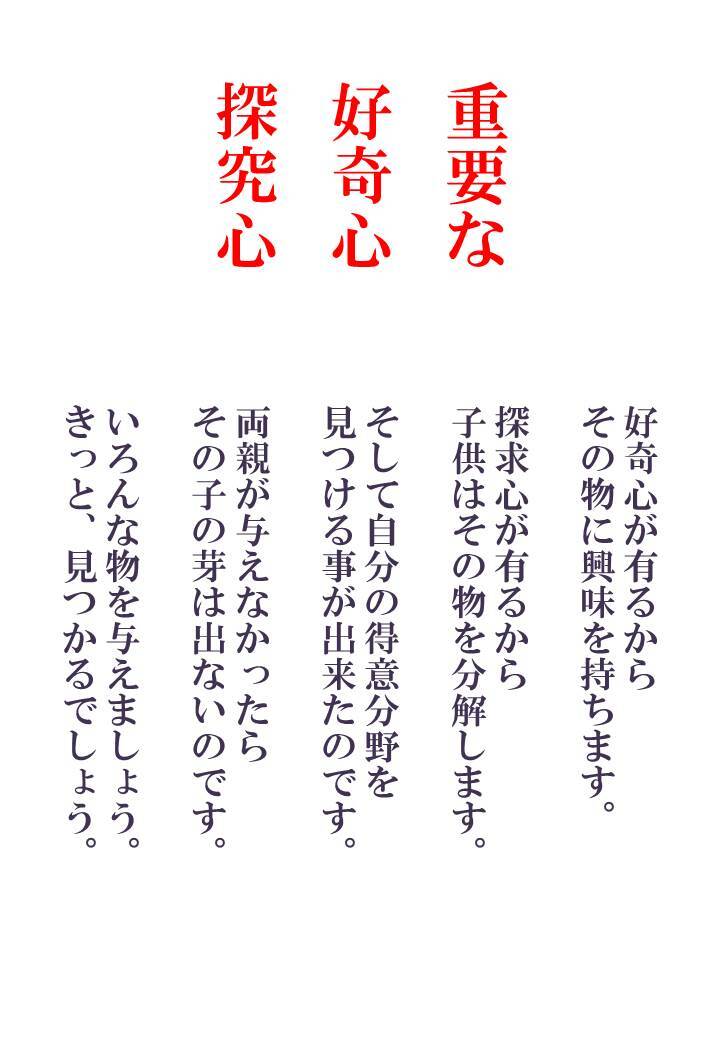 重要な
好奇心
探究心

好奇心が有るから
その物に興味を持ちます。

探求心が有るから
子供はその物を分解します。

そして自分の得意分野を
見つける事が出来たのです。

両親が与えなかったら
その子の芽は出ないのです。

いろんな物を与えましょう。
きっと、見つかるでしょう。